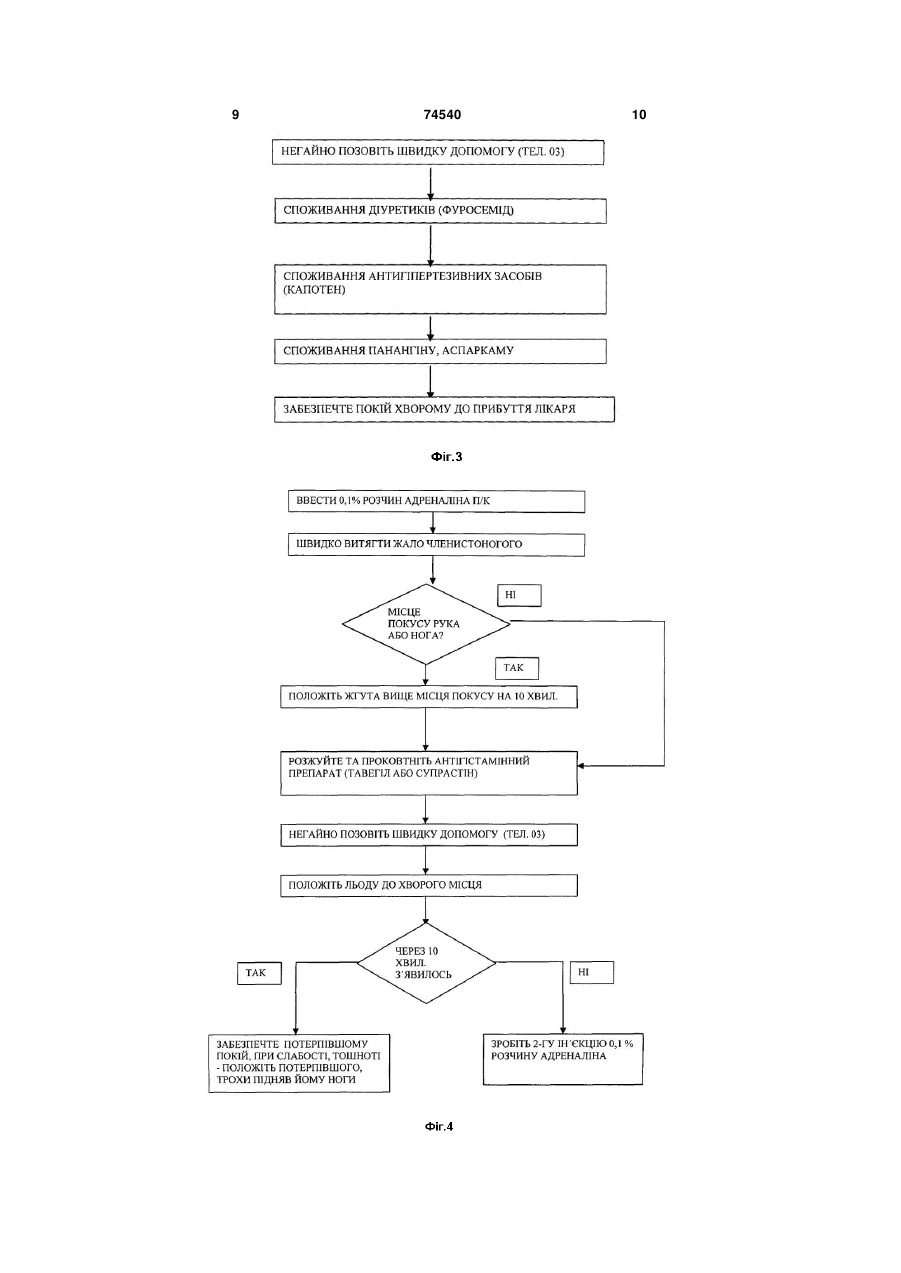 9 74540 10

НЕГАЙНО ПОЗОВІТЬ ШВИДКУ ДОПОМОГУ (ТЕЛ. 03)

СПОЖИВАННЯ ДІУРЕТИКІВ (ФУРОСЕМІД)

СПОЖИВАННЯ АНТИГІПЕРТЕЗИВНИХ ЗАСОБІВ (КАПОТЕН)

СПОЖИВАННЯ ПАНАНГІНУ, АСПАРКАМУ

ЗАБЕЗПЕЧТЕ ПОКІЙ ХВОРОМУ ДО ПРИБУТТЯ ЛІКАРЯ

Фіг.3

ВВЕСТИ 0,1% РОЗЧИН АДРЕНАЛІНА П/К

ШВИДКО ВИТЯГТИ ЖАЛО ЧЛЕНИСТОНОГОГО

МІСЦЕ ПОКУСУ РУКА АБО НОГА?

НІ

ТАК

ПОЛОЖІТЬ ЖГУТА ВИЩЕ МІСЦЯ ПОКУСУ НА 10 ХВИЛ.

РОЗЖУЙТЕ ТА ПРОКОВТНІТЬ АНТІГІСТАМІННИЙ ПРЕПАРАТ (ТАВЕГІЛ АБО СУПРАСТІН)

НЕГАЙНО ПОЗОВІТЬ ШВИДКУ ДОПОМОГУ (ТЕЛ. 03)

ПОЛОЖІТЬ ЛЬОДУ ДО ХВОРОГО МІСЦЯ

ЧЕРЕЗ 10 ХВИЛ. З'ЯВИЛОСЬ

ТАК

НІ

ЗАБЕЗПЕЧТЕ ПОТЕРПІВШОМУ ПОКІЙ, ПРИ СЛАБОСТІ, ТОШНОТІ - ПОЛОЖІТЬ ПОТЕРПІВШОГО, ТРОХИ ПІДНЯВ ЙОМУ НОГИ

ЗРОБІТЬ 2-ГУ ІН'ЄКЦІЮ 0,1 % РОЗЧИНУ АДРЕНАЛІНА

Фіг.4